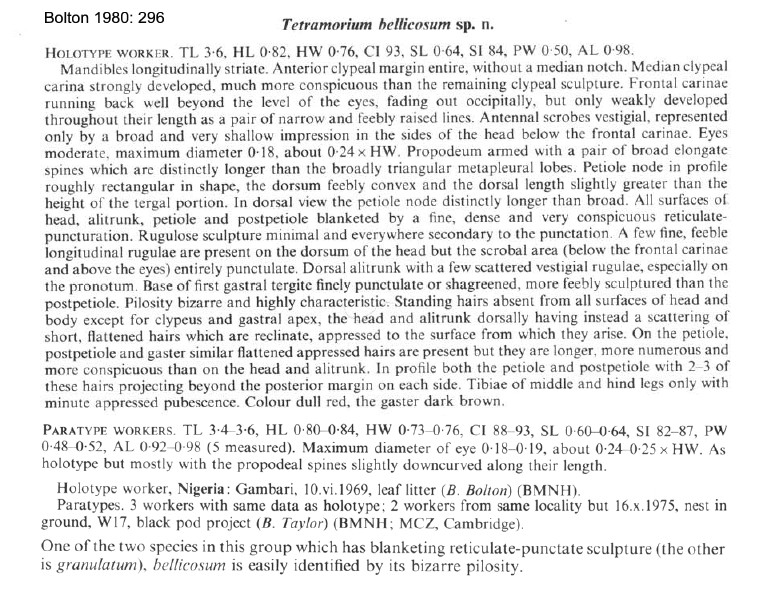 Bolton 1980: 296

Tetramorium bellicosum sp. n.

HOLOTYPE WORKER. TL 3·6, HL 0·82, HW 0·76, CI 93, SL 0·64, SI 84, PW 0·50, AL 0·98.

Mandibles longitudinally striate. Anterior clypeal margin entire, without a median notch. Median clypeal carina strongly developed, much more conspicuous than the remaining clypeal sculpture. Frontal carinae running back well beyond the level of the eyes, fading out occipitally, but only weakly developed throughout their length as a pair of narrow and feebly raised lines. Antennal scrobes vestigial, represented only by a broad and very shallow impression in the sides of the head below the frontal carinae. Eyes moderate, maximum diameter 0·18, about 0·24 × HW. Propodeum armed with a pair of broad elongate spines which are distinctly longer than the broadly triangular metapleural lobes. Petiole node in profile roughly rectangular in shape, the dorsum feebly convex and the dorsal length slightly greater than the height of the tergal portion. In dorsal view the petiole node distinctly longer than broad. All surfaces of head, alitrunk, petiole and postpetiole blanketed by a fine, dense and very conspicuous reticulate-puncturation. Rugulose sculpture minimal and everywhere secondary to the punctation. A few fine, feeble longitudinal rugulae are present on the dorsum of the head but the scrobal area (below the frontal carinae and above the eyes) entirely punctulate. Dorsal alitrunk with a few scattered vestigial rugulae, especially on the pronotum. Base of first gastral tergite finely punctulate or shagreened, more feebly sculptured than the postpetiole. Pilosity bizarre and highly characteristic. Standing hairs absent from all surfaces of head and body except for clypeus and gastral apex, the head and alitrunk dorsally having instead a scattering of short, flattened hairs which are reclinate, appressed to the surface from which they arise. On the petiole, postpetiole and gaster similar flattened appressed hairs are present but they are longer, more numerous and more conspicuous than on the head and alitrunk. In profile both the petiole and postpetiole with 2–3 of these hairs projecting beyond the posterior margin on each side. Tibiae of middle and hind legs only with minute appressed pubescence. Colour dull red, the gaster dark brown.

PARATYPE WORKERS. TL 3·4–3·6, HL 0·80–0·84, HW 0·73–0·76, CI 88–93, SL 0·60–0·64, SI 82–87, PW 0·48–0·52, AL 0·92–0·98 (5 measured). Maximum diameter of eye 0·18–0·19, about 0·24–0·25 × HW. As holotype but mostly with the propodeal spines slightly downcurved along their length.

Holotype worker, Nigeria: Gambari, 10.vi.1969, leaf litter (B. Bolton) (BMNH).

Paratypes. 3 workers with same data as holotype; 2 workers from same locality but 16.x.1975, nest in ground, W17, black pod project (B. Taylor) (BMNH; MCZ, Cambridge).

One of the two species in this group which has blanketing reticulate-punctate sculpture (the other is granulatum), bellicosum is easily identified by its bizarre pilosity.